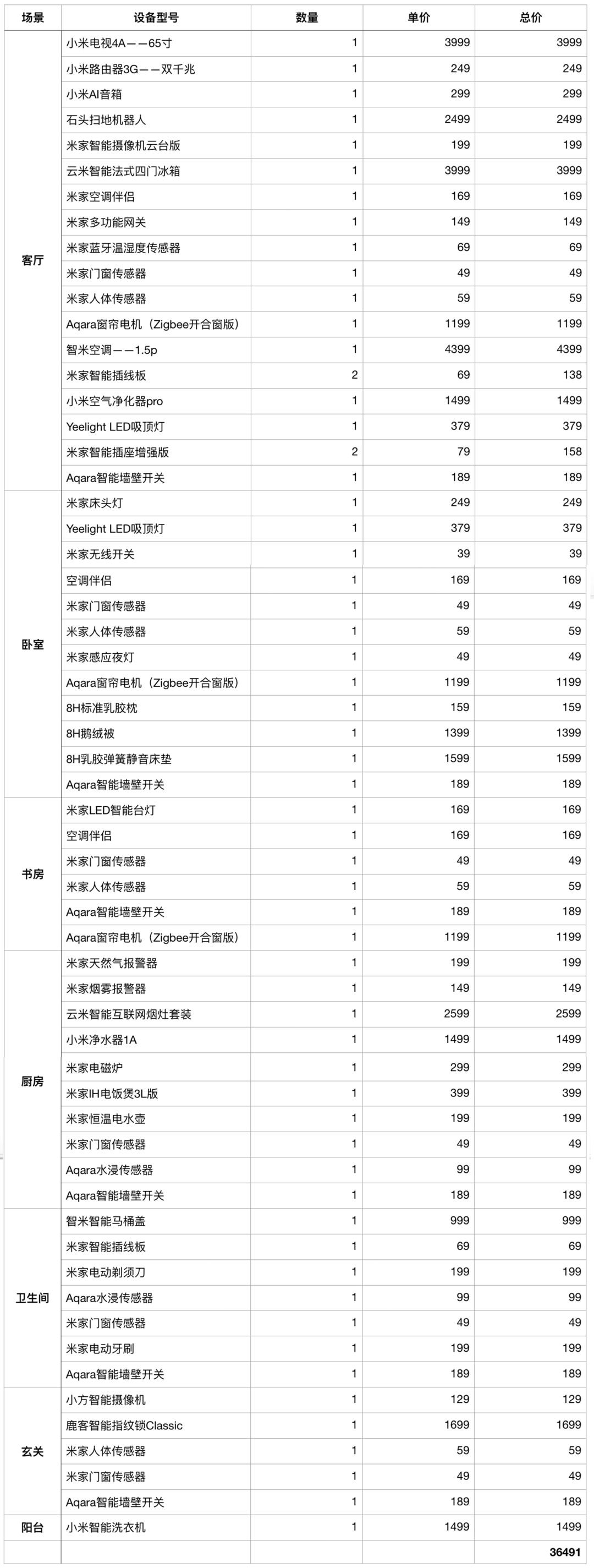 | 场景 | 设备型号 | 数量 | 单价 | 总价 |
|---|---|---|---|---|
| 客厅 | 小米电视4A——65寸 | 1 | 3999 | 3999 |
| | 小米路由器3G——双千兆 | 1 | 249 | 249 |
| | 小米AI音箱 | 1 | 299 | 299 |
| | 石头扫地机器人 | 1 | 2499 | 2499 |
| | 米家智能摄像机云台版 | 1 | 199 | 199 |
| | 云米智能法式四门冰箱 | 1 | 3999 | 3999 |
| | 米家空调伴侣 | 1 | 169 | 169 |
| | 米家多功能网关 | 1 | 149 | 149 |
| | 米家蓝牙温湿度传感器 | 1 | 69 | 69 |
| | 米家门窗传感器 | 1 | 49 | 49 |
| | 米家人体传感器 | 1 | 59 | 59 |
| | Aqara窗帘电机（Zigbee开合窗版） | 1 | 1199 | 1199 |
| | 智米空调——1.5p | 1 | 4399 | 4399 |
| | 米家智能插线板 | 2 | 69 | 138 |
| | 小米空气净化器pro | 1 | 1499 | 1499 |
| | Yeelight LED吸顶灯 | 1 | 379 | 379 |
| | 米家智能插座增强版 | 2 | 79 | 158 |
| | Aqara智能墙壁开关 | 1 | 189 | 189 |
| 卧室 | 米家床头灯 | 1 | 249 | 249 |
| | Yeelight LED吸顶灯 | 1 | 379 | 379 |
| | 米家无线开关 | 1 | 39 | 39 |
| | 空调伴侣 | 1 | 169 | 169 |
| | 米家门窗传感器 | 1 | 49 | 49 |
| | 米家人体传感器 | 1 | 59 | 59 |
| | 米家感应夜灯 | 1 | 49 | 49 |
| | Aqara窗帘电机（Zigbee开合窗版） | 1 | 1199 | 1199 |
| | 8H标准乳胶枕 | 1 | 159 | 159 |
| | 8H鹅绒被 | 1 | 1399 | 1399 |
| | 8H乳胶弹簧静音床垫 | 1 | 1599 | 1599 |
| | Aqara智能墙壁开关 | 1 | 189 | 189 |
| 书房 | 米家LED智能台灯 | 1 | 169 | 169 |
| | 空调伴侣 | 1 | 169 | 169 |
| | 米家门窗传感器 | 1 | 49 | 49 |
| | 米家人体传感器 | 1 | 59 | 59 |
| | Aqara智能墙壁开关 | 1 | 189 | 189 |
| | Aqara窗帘电机（Zigbee开合窗版） | 1 | 1199 | 1199 |
| 厨房 | 米家天然气报警器 | 1 | 199 | 199 |
| | 米家烟雾报警器 | 1 | 149 | 149 |
| | 云米智能互联网烟灶套装 | 1 | 2599 | 2599 |
| | 小米净水器1A | 1 | 1499 | 1499 |
| | 米家电磁炉 | 1 | 299 | 299 |
| | 米家IH电饭煲3L版 | 1 | 399 | 399 |
| | 米家恒温电水壶 | 1 | 199 | 199 |
| | 米家门窗传感器 | 1 | 49 | 49 |
| | Aqara水浸传感器 | 1 | 99 | 99 |
| | Aqara智能墙壁开关 | 1 | 189 | 189 |
| 卫生间 | 智米智能马桶盖 | 1 | 999 | 999 |
| | 米家智能插线板 | 1 | 69 | 69 |
| | 米家电动剃须刀 | 1 | 199 | 199 |
| | Aqara水浸传感器 | 1 | 99 | 99 |
| | 米家门窗传感器 | 1 | 49 | 49 |
| | 米家电动牙刷 | 1 | 199 | 199 |
| | Aqara智能墙壁开关 | 1 | 189 | 189 |
| 玄关 | 小方智能摄像机 | 1 | 129 | 129 |
| | 鹿客智能指纹锁Classic | 1 | 1699 | 1699 |
| | 米家人体传感器 | 1 | 59 | 59 |
| | 米家门窗传感器 | 1 | 49 | 49 |
| | Aqara智能墙壁开关 | 1 | 189 | 189 |
| 阳台 | 小米智能洗衣机 | 1 | 1499 | 1499 |
| | | | | 36491 |